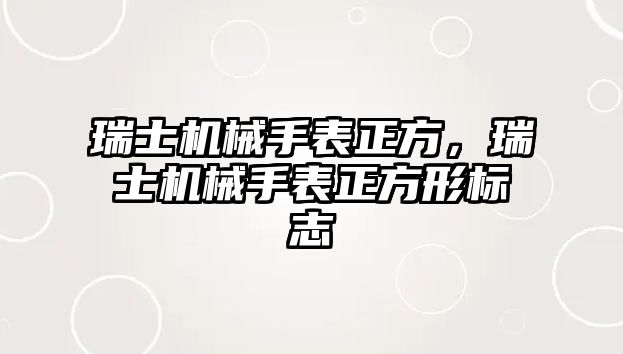 瑞士机械手表正方，瑞士机械手表正方形标志